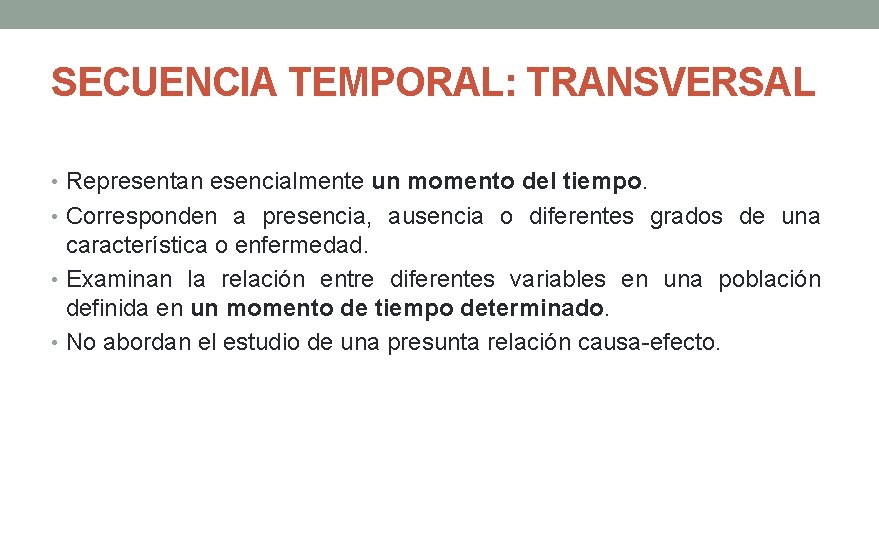 SECUENCIA TEMPORAL: TRANSVERSAL

• Representan esencialmente un momento del tiempo.
• Corresponden a presencia, ausencia o diferentes grados de una característica o enfermedad.
• Examinan la relación entre diferentes variables en una población definida en un momento de tiempo determinado.
• No abordan el estudio de una presunta relación causa-efecto.